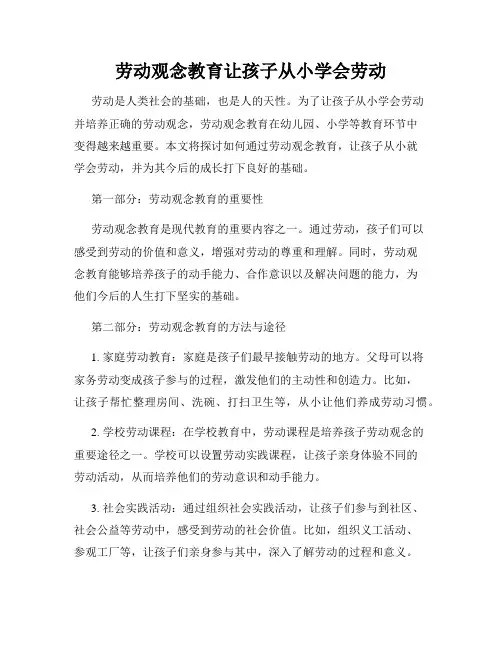 劳动观念教育让孩子从小学会劳动

劳动是人类社会的基础，也是人的天性。为了让孩子从小学会劳动并培养正确的劳动观念，劳动观念教育在幼儿园、小学等教育环节中变得越来越重要。本文将探讨如何通过劳动观念教育，让孩子从小就学会劳动，并为其今后的成长打下良好的基础。

第一部分：劳动观念教育的重要性

劳动观念教育是现代教育的重要内容之一。通过劳动，孩子们可以感受到劳动的价值和意义，增强对劳动的尊重和理解。同时，劳动观念教育能够培养孩子的动手能力、合作意识以及解决问题的能力，为他们今后的人生打下坚实的基础。

第二部分：劳动观念教育的方法与途径

1. 家庭劳动教育：家庭是孩子们最早接触劳动的地方。父母可以将家务劳动变成孩子参与的过程，激发他们的主动性和创造力。比如，让孩子帮忙整理房间、洗碗、打扫卫生等，从小让他们养成劳动习惯。

2. 学校劳动课程：在学校教育中，劳动课程是培养孩子劳动观念的重要途径之一。学校可以设置劳动实践课程，让孩子亲身体验不同的劳动活动，从而培养他们的劳动意识和动手能力。

3. 社会实践活动：通过组织社会实践活动，让孩子们参与到社区、社会公益等劳动中，感受到劳动的社会价值。比如，组织义工活动、参观工厂等，让孩子们亲身参与其中，深入了解劳动的过程和意义。